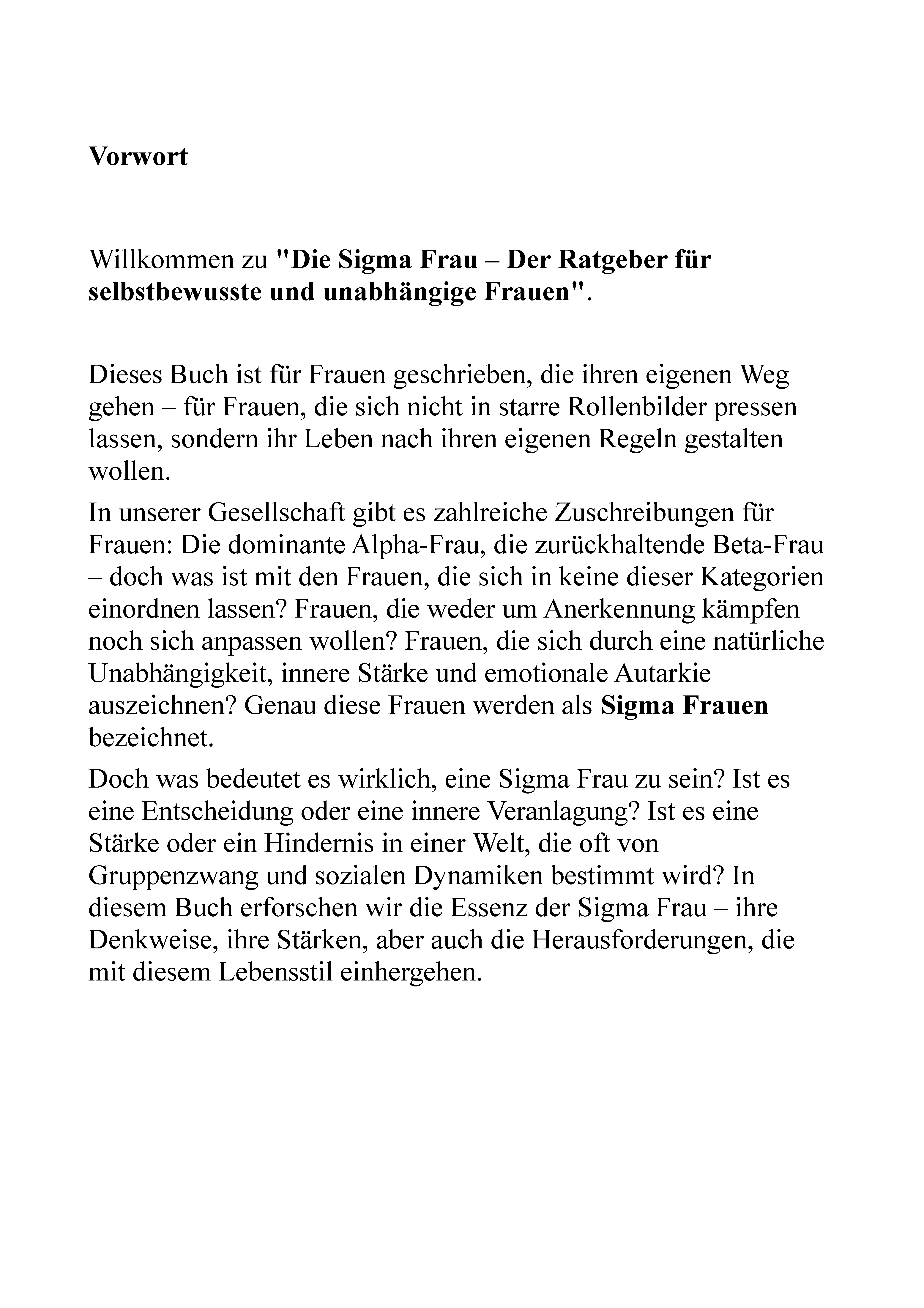 Vorwort

Willkommen zu "Die Sigma Frau – Der Ratgeber für selbstbewusste und unabhängige Frauen".

Dieses Buch ist für Frauen geschrieben, die ihren eigenen Weg gehen – für Frauen, die sich nicht in starre Rollenbilder pressen lassen, sondern ihr Leben nach ihren eigenen Regeln gestalten wollen.

In unserer Gesellschaft gibt es zahlreiche Zuschreibungen für Frauen: Die dominante Alpha-Frau, die zurückhaltende Beta-Frau – doch was ist mit den Frauen, die sich in keine dieser Kategorien einordnen lassen? Frauen, die weder um Anerkennung kämpfen noch sich anpassen wollen? Frauen, die sich durch eine natürliche Unabhängigkeit, innere Stärke und emotionale Autarkie auszeichnen? Genau diese Frauen werden als Sigma Frauen bezeichnet.

Doch was bedeutet es wirklich, eine Sigma Frau zu sein? Ist es eine Entscheidung oder eine innere Veranlagung? Ist es eine Stärke oder ein Hindernis in einer Welt, die oft von Gruppenzwang und sozialen Dynamiken bestimmt wird? In diesem Buch erforschen wir die Essenz der Sigma Frau – ihre Denkweise, ihre Stärken, aber auch die Herausforderungen, die mit diesem Lebensstil einhergehen.